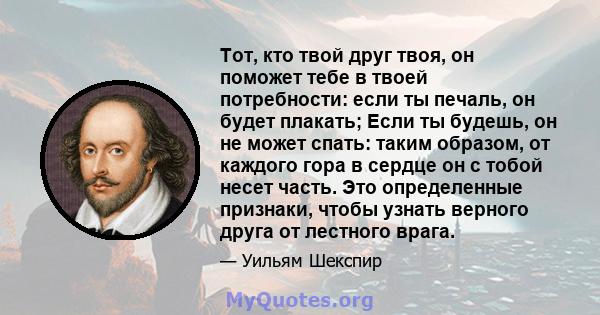 Тот, кто твой друг твоя, он поможет тебе в твоей потребности: если ты печаль, он будет плакать; Если ты будешь, он не может спать: таким образом, от каждого гора в сердце он с тобой несет часть. Это определенные признаки, чтобы узнать верного друга от лестного врага.

— Уильям Шекспир

MyQuotes.org